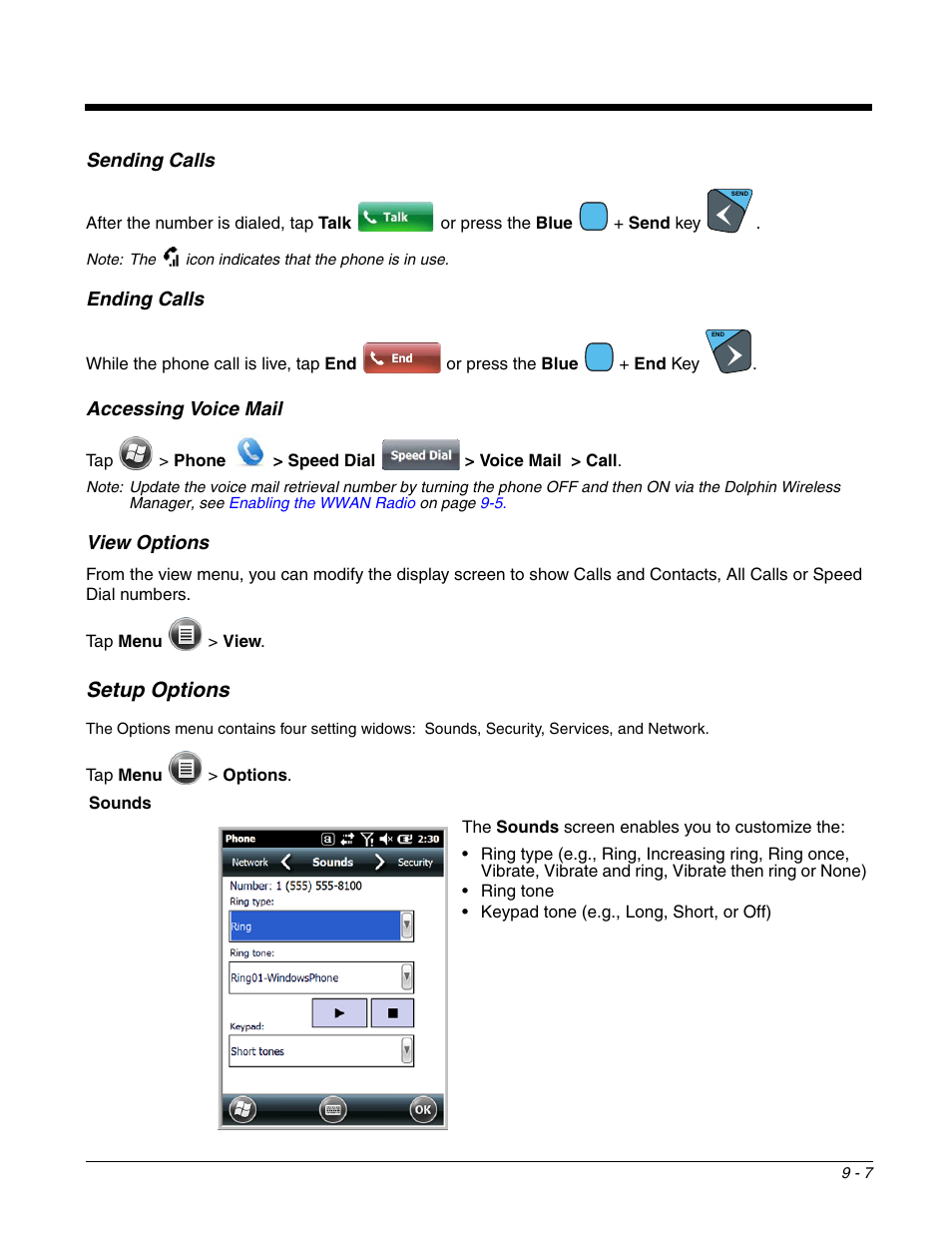 Sending Calls

After the number is dialed, tap Talk Talk or press the Blue + Send key SEND .

Note: The icon indicates that the phone is in use.

Ending Calls

While the phone call is live, tap End End or press the Blue + End Key END .

Accessing Voice Mail

Tap > Phone > Speed Dial Speed Dial > Voice Mail > Call.

Note: Update the voice mail retrieval number by turning the phone OFF and then ON via the Dolphin Wireless Manager, see Enabling the WWAN Radio on page 9-5.

View Options

From the view menu, you can modify the display screen to show Calls and Contacts, All Calls or Speed Dial numbers.

Tap Menu > View.

Setup Options

The Options menu contains four setting widows: Sounds, Security, Services, and Network.

Tap Menu > Options.

Sounds

Phone 2:30
Network Sounds Security
Number: 1 (555) 555-8100
Ring type:
Ring
Ring tone:
Ring01-WindowsPhone
Keypad:
Short tones
OK

The Sounds screen enables you to customize the:

• Ring type (e.g., Ring, Increasing ring, Ring once, Vibrate, Vibrate and ring, Vibrate then ring or None)
• Ring tone
• Keypad tone (e.g., Long, Short, or Off)

9 - 7